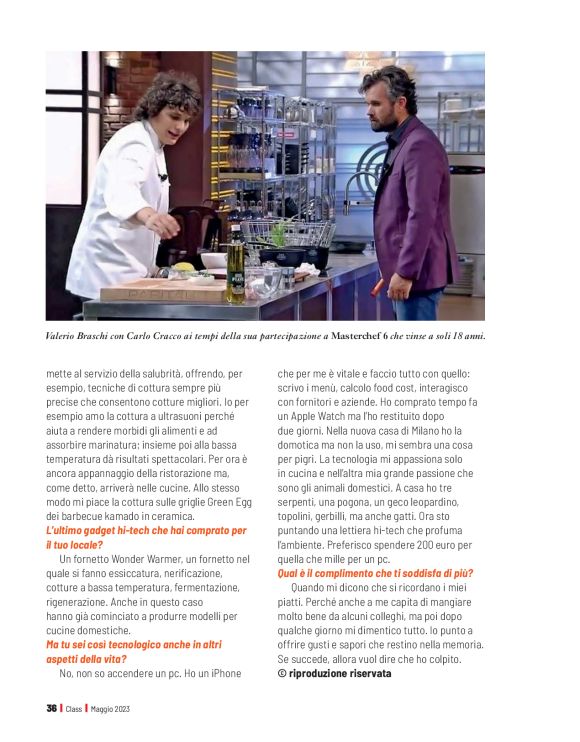 Valerio Braschi con Carlo Cracco ai tempi della sua partecipazione a Masterchef 6 che vinse a soli 18 anni.

mette al servizio della salubrità, offrendo, per esempio, tecniche di cottura sempre più precise che consentono cotture migliori. Io per esempio amo la cottura a ultrasuoni perché aiuta a rendere morbidi gli alimenti e ad assorbire marinatura; insieme poi alla bassa temperatura dà risultati spettacolari. Per ora è ancora appannaggio della ristorazione ma, come detto, arriverà nelle cucine. Allo stesso modo mi piace la cottura sulle griglie Green Egg dei barbecue kamado in ceramica.

L'ultimo gadget hi-tech che hai comprato per il tuo locale?

Un fornetto Wonder Warmer, un fornetto nel quale si fanno essiccatura, nerificazione, cotture a bassa temperatura, fermentazione, rigenerazione. Anche in questo caso hanno già cominciato a produrre modelli per cucine domestiche.

Ma tu sei così tecnologico anche in altri aspetti della vita?

No, non so accendere un pc. Ho un iPhone che per me è vitale e faccio tutto con quello: scrivo i menù, calcolo food cost, interagisco con fornitori e aziende. Ho comprato tempo fa un Apple Watch ma l'ho restituito dopo due giorni. Nella nuova casa di Milano ho la domotica ma non la uso, mi sembra una cosa per pigri. La tecnologia mi appassiona solo in cucina e nell'altra mia grande passione che sono gli animali domestici. A casa ho tre serpenti, una pogona, un geco leopardino, topolini, gerbilli, ma anche gatti. Ora sto puntando una lettiera hi-tech che profuma l'ambiente. Preferisco spendere 200 euro per quella che mille per un pc.

Qual è il complimento che ti soddisfa di più?

Quando mi dicono che si ricordano i miei piatti. Perché anche a me capita di mangiare molto bene da alcuni colleghi, ma poi dopo qualche giorno mi dimentico tutto. Io punto a offrire gusti e sapori che restino nella memoria. Se succede, allora vuol dire che ho colpito.
© riproduzione riservata

36 | Class | Maggio 2023